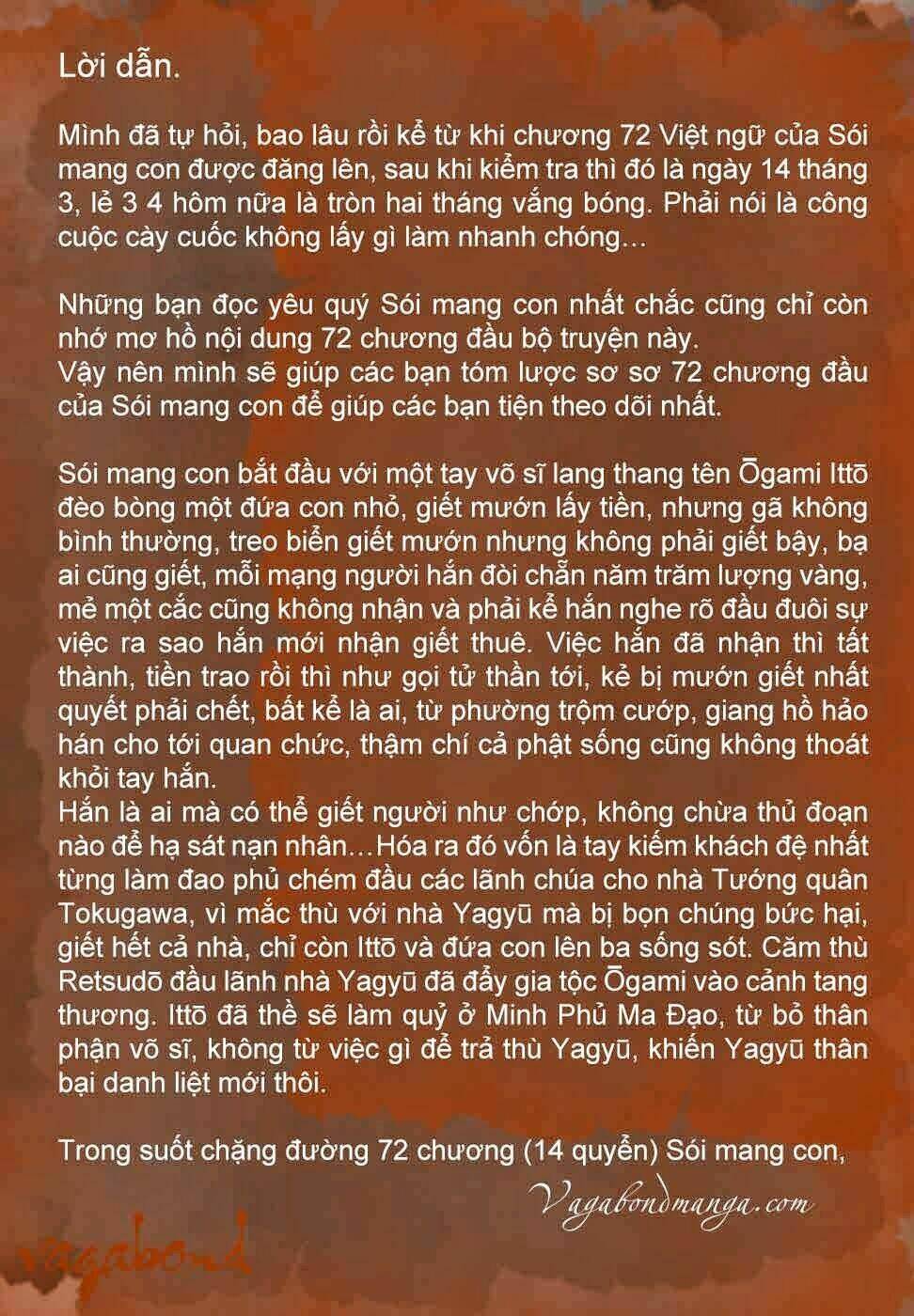 Lời dẫn.

Mình đã tự hỏi, bao lâu rồi kể từ khi chương 72 Việt ngữ của Sói mang con được đăng lên, sau khi kiểm tra thì đó là ngày 14 tháng 3, lẻ 3 4 hôm nữa là tròn hai tháng vắng bóng. Phải nói là công cuộc cày cuốc không lấy gì làm nhanh chóng…

Những bạn đọc yêu quý Sói mang con nhất chắc cũng chỉ còn nhớ mơ hồ nội dung 72 chương đầu bộ truyện này.
Vậy nên mình sẽ giúp các bạn tóm lược sơ sơ 72 chương đầu của Sói mang con để giúp các bạn tiện theo dõi nhất.

Sói mang con bắt đầu với một tay võ sĩ lang thang tên Ōgami Ittō đèo bòng một đứa con nhỏ, giết mướn lấy tiền, nhưng gã không bình thường, treo biển giết mướn nhưng không phải giết bậy, bạ ai cũng giết, mỗi mạng người hắn đòi chẵn năm trăm lượng vàng, mẻ một cắc cũng không nhận và phải kể hắn nghe rõ đầu đuôi sự việc ra sao hắn mới nhận giết thuê. Việc hắn đã nhận thì tất thành, tiền trao rồi thì như gọi tử thần tới, kẻ bị mướn giết nhất quyết phải chết, bất kể là ai, từ phường trộm cướp, giang hồ hảo hán cho tới quan chức, thậm chí cả phật sống cũng không thoát khỏi tay hắn.
Hắn là ai mà có thể giết người như chớp, không chừa thủ đoạn nào để hạ sát nạn nhân…Hóa ra đó vốn là tay kiếm khách đệ nhất từng làm đao phủ chém đầu các lãnh chúa cho nhà Tướng quân Tokugawa, vì mắc thù với nhà Yagyū mà bị bọn chúng bức hại, giết hết cả nhà, chỉ còn Ittō và đứa con lên ba sống sót. Căm thù Retsudō đầu lãnh nhà Yagyū đã đẩy gia tộc Ōgami vào cảnh tang thương. Ittō đã thề sẽ làm quỷ ở Minh Phủ Ma Đạo, từ bỏ thân phận võ sĩ, không từ việc gì để trả thù Yagyū, khiến Yagyū thân bại danh liệt mới thôi.

Trong suốt chặng đường 72 chương (14 quyển) Sói mang con,

Vagabondmanga.com

vagabond